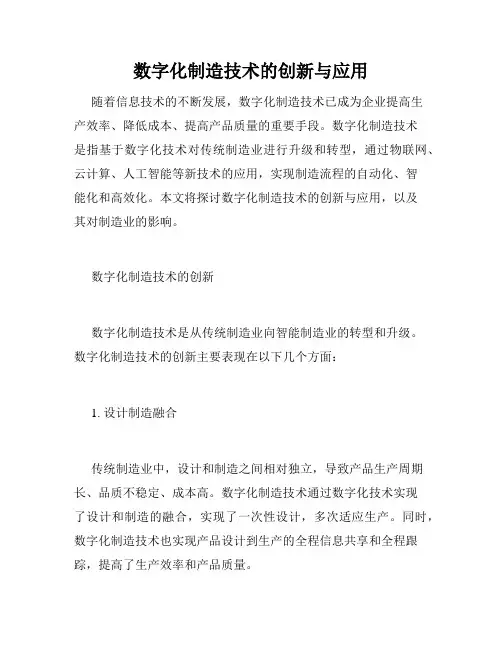 数字化制造技术的创新与应用

随着信息技术的不断发展，数字化制造技术已成为企业提高生产效率、降低成本、提高产品质量的重要手段。数字化制造技术是指基于数字化技术对传统制造业进行升级和转型，通过物联网、云计算、人工智能等新技术的应用，实现制造流程的自动化、智能化和高效化。本文将探讨数字化制造技术的创新与应用，以及其对制造业的影响。

数字化制造技术的创新

数字化制造技术是从传统制造业向智能制造业的转型和升级。数字化制造技术的创新主要表现在以下几个方面：

1. 设计制造融合

传统制造业中，设计和制造之间相对独立，导致产品生产周期长、品质不稳定、成本高。数字化制造技术通过数字化技术实现了设计和制造的融合，实现了一次性设计，多次适应生产。同时，数字化制造技术也实现产品设计到生产的全程信息共享和全程跟踪，提高了生产效率和产品质量。